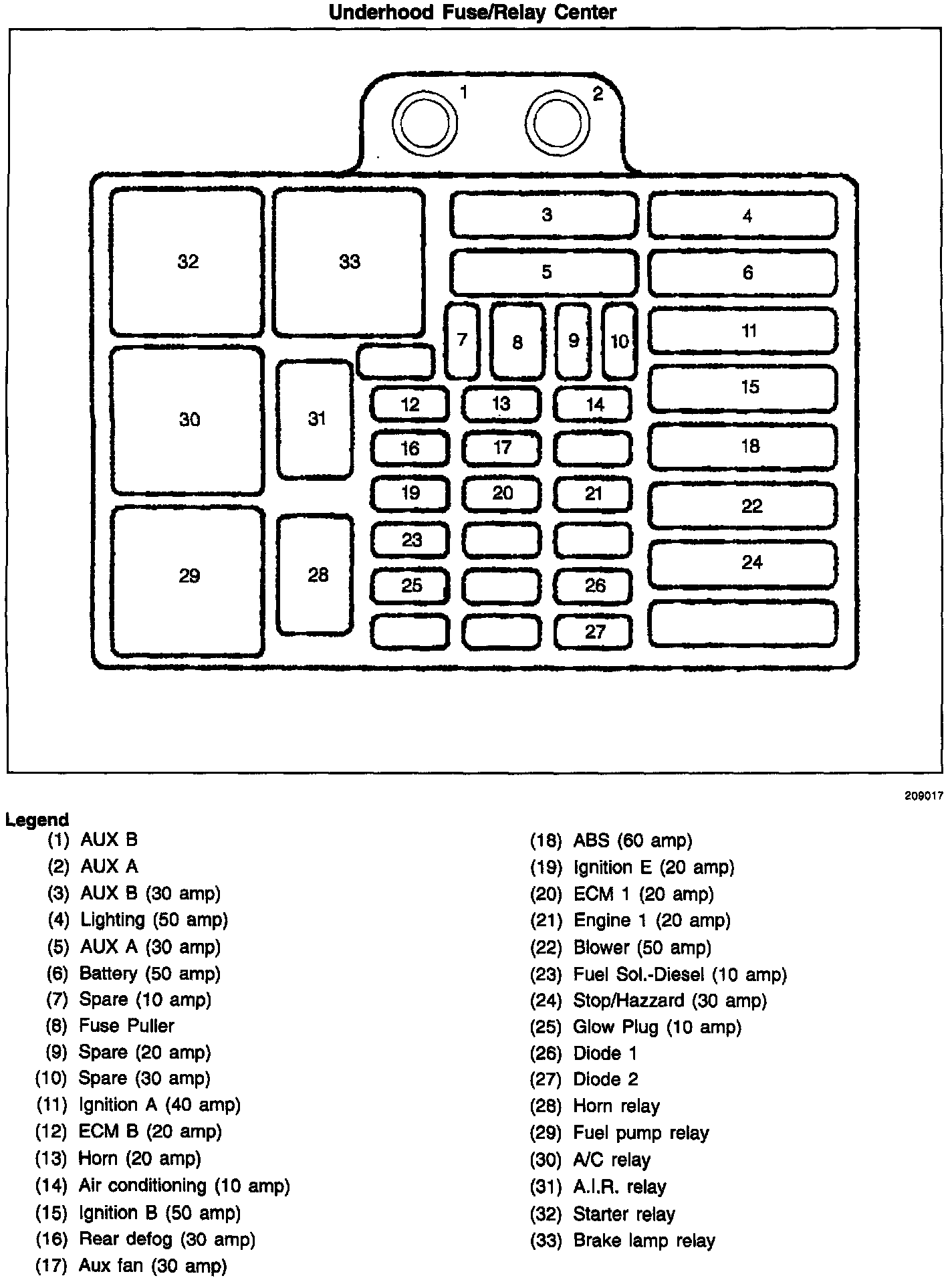 Underhood Fuse/Relay Center

1
2
32
33
3
4
5
6
7
8
9
10
11
30
31
12
13
14
15
16
17
18
19
20
21
22
29
28
23
24
25
26
27

209017

Legend
(1) AUX B
(2) AUX A
(3) AUX B (30 amp)
(4) Lighting (50 amp)
(5) AUX A (30 amp)
(6) Battery (50 amp)
(7) Spare (10 amp)
(8) Fuse Puller
(9) Spare (20 amp)
(10) Spare (30 amp)
(11) Ignition A (40 amp)
(12) ECM B (20 amp)
(13) Horn (20 amp)
(14) Air conditioning (10 amp)
(15) Ignition B (50 amp)
(16) Rear defog (30 amp)
(17) Aux fan (30 amp)

(18) ABS (60 amp)
(19) Ignition E (20 amp)
(20) ECM 1 (20 amp)
(21) Engine 1 (20 amp)
(22) Blower (50 amp)
(23) Fuel Sol.-Diesel (10 amp)
(24) Stop/Hazzard (30 amp)
(25) Glow Plug (10 amp)
(26) Diode 1
(27) Diode 2
(28) Horn relay
(29) Fuel pump relay
(30) A/C relay
(31) A.I.R. relay
(32) Starter relay
(33) Brake lamp relay